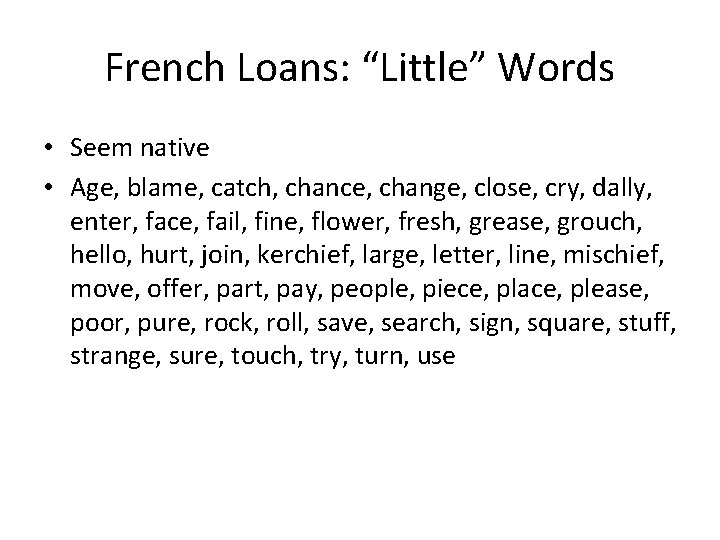 French Loans: “Little” Words

• Seem native
• Age, blame, catch, chance, change, close, cry, dally, enter, face, fail, fine, flower, fresh, grease, grouch, hello, hurt, join, kerchief, large, letter, line, mischief, move, offer, part, pay, people, piece, place, please, poor, pure, rock, roll, save, search, sign, square, stuff, strange, sure, touch, try, turn, use